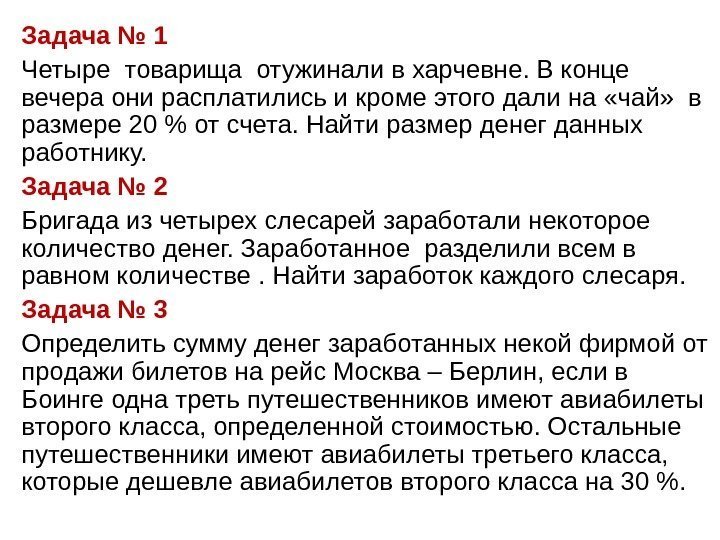 Задача № 1
Четыре товарища отужинали в харчевне. В конце вечера они расплатились и кроме этого дали на «чай» в размере 20 % от счета. Найти размер денег данных работнику.
Задача № 2
Бригада из четырех слесарей заработали некоторое количество денег. Заработанное разделили всем в равном количестве . Найти заработок каждого слесаря.
Задача № 3
Определить сумму денег заработанных некой фирмой от продажи билетов на рейс Москва – Берлин, если в Боинге одна треть путешественников имеют авиабилеты второго класса, определенной стоимостью. Остальные путешественники имеют авиабилеты третьего класса, которые дешевле авиабилетов второго класса на 30 %.